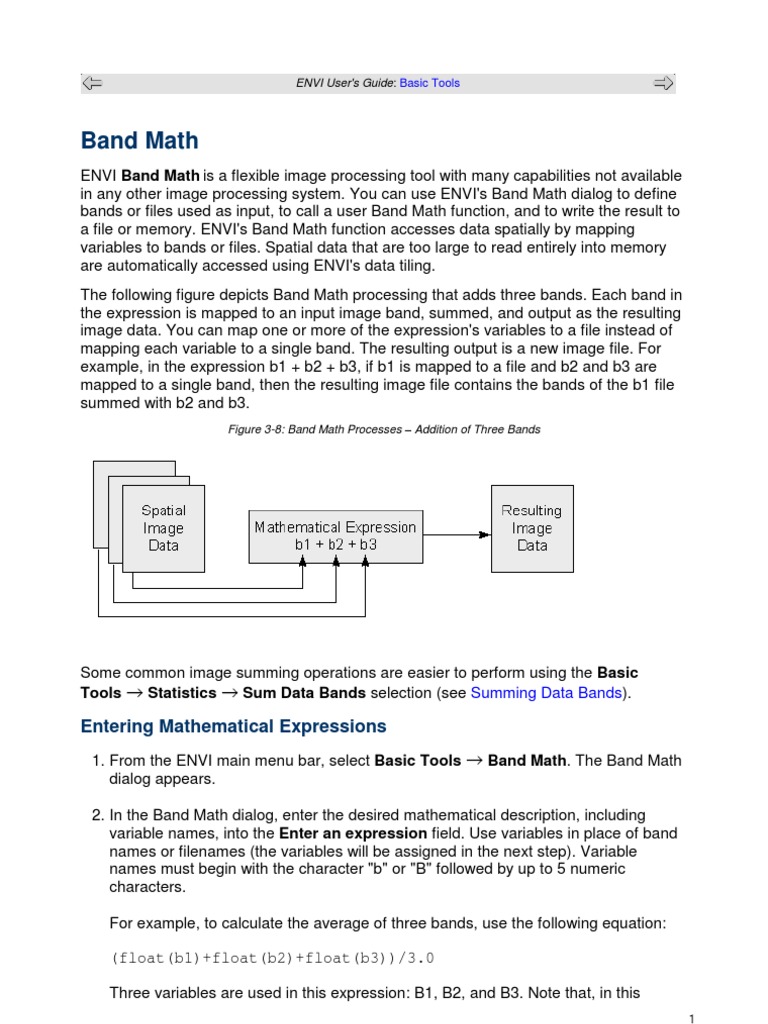 ENVI User's Guide: Basic Tools

Band Math

ENVI Band Math is a flexible image processing tool with many capabilities not available in any other image processing system. You can use ENVI's Band Math dialog to define bands or files used as input, to call a user Band Math function, and to write the result to a file or memory. ENVI's Band Math function accesses data spatially by mapping variables to bands or files. Spatial data that are too large to read entirely into memory are automatically accessed using ENVI's data tiling.

The following figure depicts Band Math processing that adds three bands. Each band in the expression is mapped to an input image band, summed, and output as the resulting image data. You can map one or more of the expression's variables to a file instead of mapping each variable to a single band. The resulting output is a new image file. For example, in the expression b1 + b2 + b3, if b1 is mapped to a file and b2 and b3 are mapped to a single band, then the resulting image file contains the bands of the b1 file summed with b2 and b3.

Figure 3-8: Band Math Processes – Addition of Three Bands

Spatial Image Data

Mathematical Expression b1 + b2 + b3

Resulting Image Data

Some common image summing operations are easier to perform using the Basic Tools → Statistics → Sum Data Bands selection (see Summing Data Bands).

Entering Mathematical Expressions

1. From the ENVI main menu bar, select Basic Tools → Band Math. The Band Math dialog appears.

2. In the Band Math dialog, enter the desired mathematical description, including variable names, into the Enter an expression field. Use variables in place of band names or filenames (the variables will be assigned in the next step). Variable names must begin with the character "b" or "B" followed by up to 5 numeric characters.

For example, to calculate the average of three bands, use the following equation:

(float(b1)+float(b2)+float(b3))/3.0

Three variables are used in this expression: B1, B2, and B3. Note that, in this

1